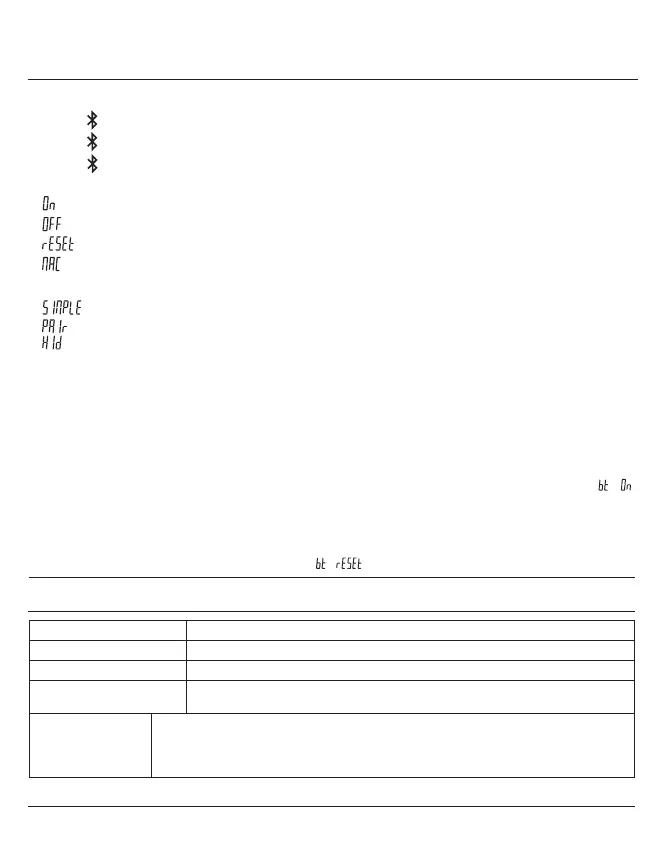 On
OFF
rESEt
MAC

SIMPLE
PAIr
HId

bt On

bt rESEt